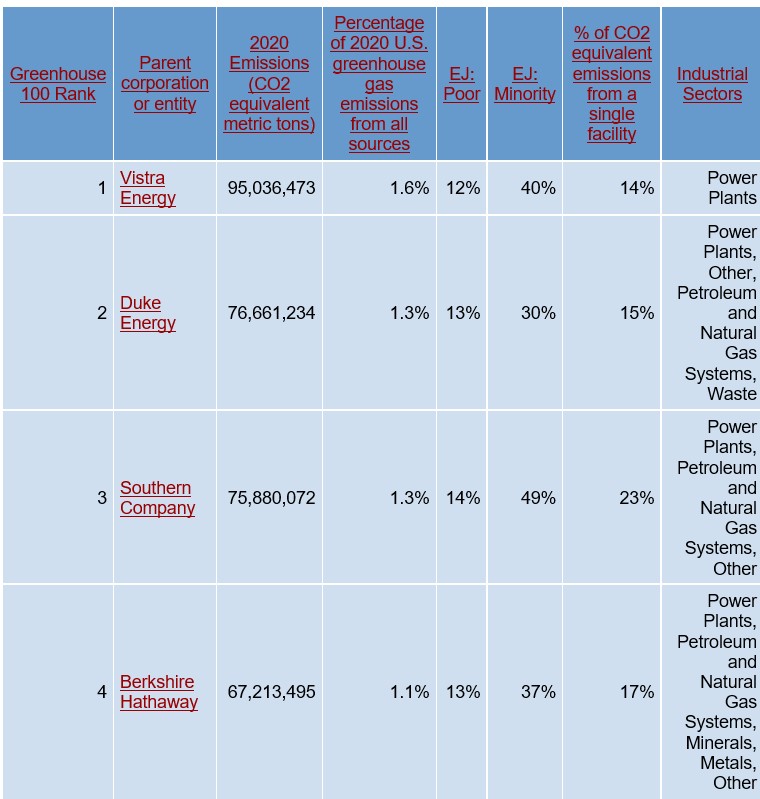 | Greenhouse 100 Rank | Parent corporation or entity | 2020 Emissions (CO2 equivalent metric tons) | Percentage of 2020 U.S. greenhouse gas emissions from all sources | EJ: Poor | EJ: Minority | % of CO2 equivalent emissions from a single facility | Industrial Sectors |
|---|---|---|---|---|---|---|---|
| 1 | Vistra Energy | 95,036,473 | 1.6% | 12% | 40% | 14% | Power Plants |
| 2 | Duke Energy | 76,661,234 | 1.3% | 13% | 30% | 15% | Power Plants, Other, Petroleum and Natural Gas Systems, Waste |
| 3 | Southern Company | 75,880,072 | 1.3% | 14% | 49% | 23% | Power Plants, Petroleum and Natural Gas Systems, Other |
| 4 | Berkshire Hathaway | 67,213,495 | 1.1% | 13% | 37% | 17% | Power Plants, Petroleum and Natural Gas Systems, Minerals, Metals, Other |